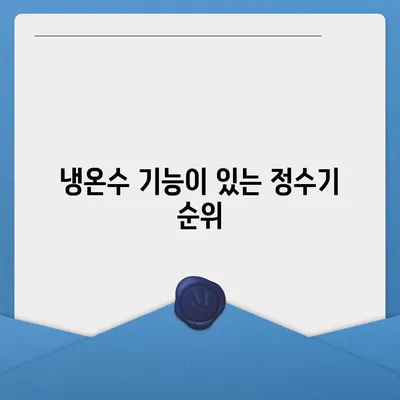 냉온수 기능이 있는 정수기 순위

M